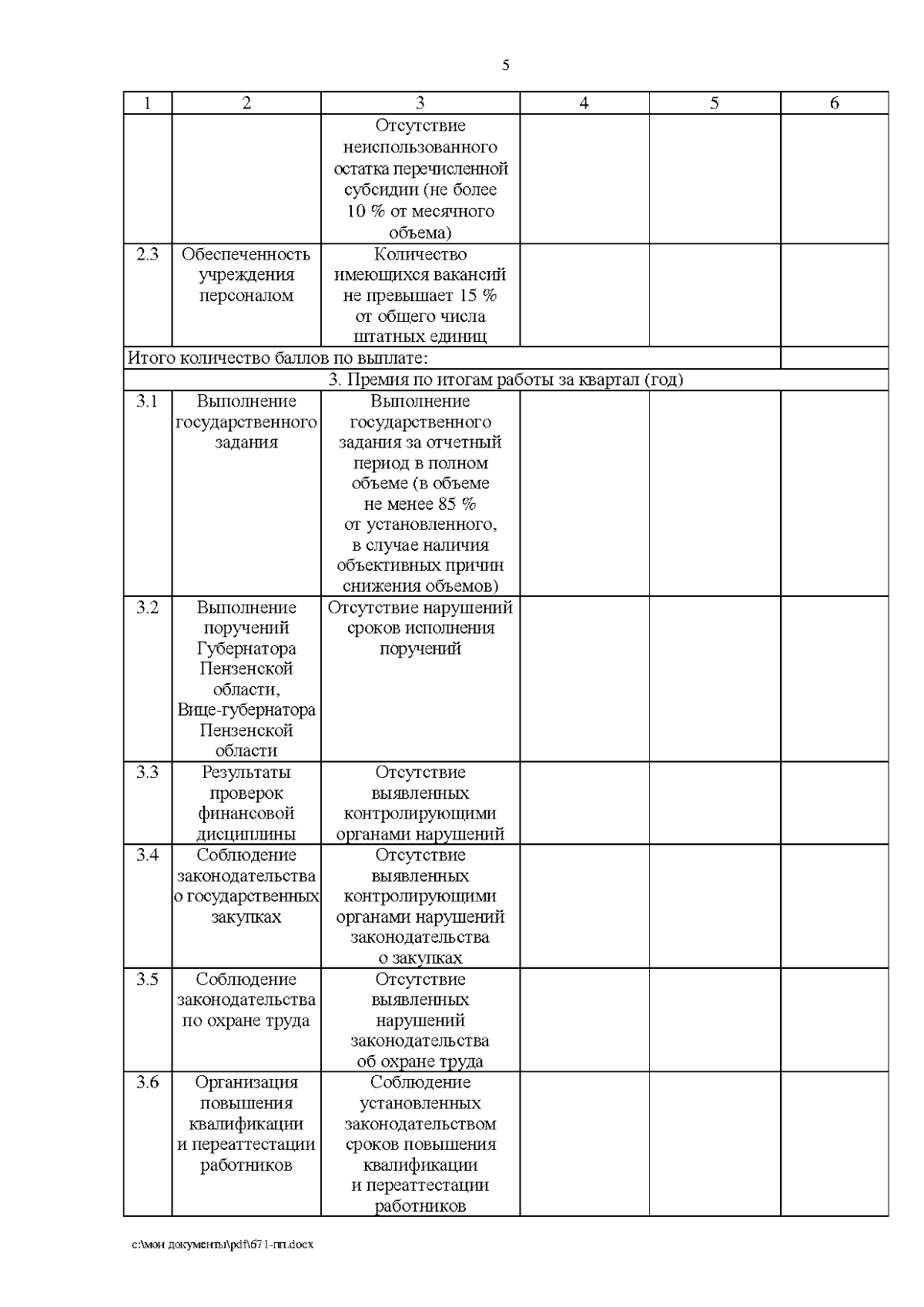 5

| 1 | 2 | 3 | 4 | 5 | 6 |
|---|---|---|---|---|---|
| | | Отсутствие неиспользованного остатка перечисленной субсидии (не более 10 % от месячного объема) | | | |
| 2.3 | Обеспеченность учреждения персоналом | Количество имеющихся вакансий не превышает 15 % от общего числа штатных единиц | | | |
| Итого количество баллов по выплате: | | | | | |
| 3. Премия по итогам работы за квартал (год) | | | | | |
| 3.1 | Выполнение государственного задания | Выполнение государственного задания за отчетный период в полном объеме (в объеме не менее 85 % от установленного, в случае наличия объективных причин снижения объемов) | | | |
| 3.2 | Выполнение поручений Губернатора Пензенской области, Вице-губернатора Пензенской области | Отсутствие нарушений сроков исполнения поручений | | | |
| 3.3 | Результаты проверок финансовой дисциплины | Отсутствие выявленных контролирующими органами нарушений | | | |
| 3.4 | Соблюдение законодательства о государственных закупках | Отсутствие выявленных контролирующими органами нарушений законодательства о закупках | | | |
| 3.5 | Соблюдение законодательства по охране труда | Отсутствие выявленных нарушений законодательства об охране труда | | | |
| 3.6 | Организация повышения квалификации и переаттестации работников | Соблюдение установленных законодательством сроков повышения квалификации и переаттестации работников | | | |

c:\мои документы\pdf\671-пп.docx